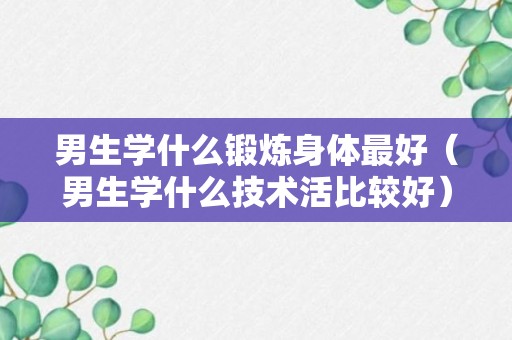 男生学什么锻炼身体最好（男生学什么技术活比较好）